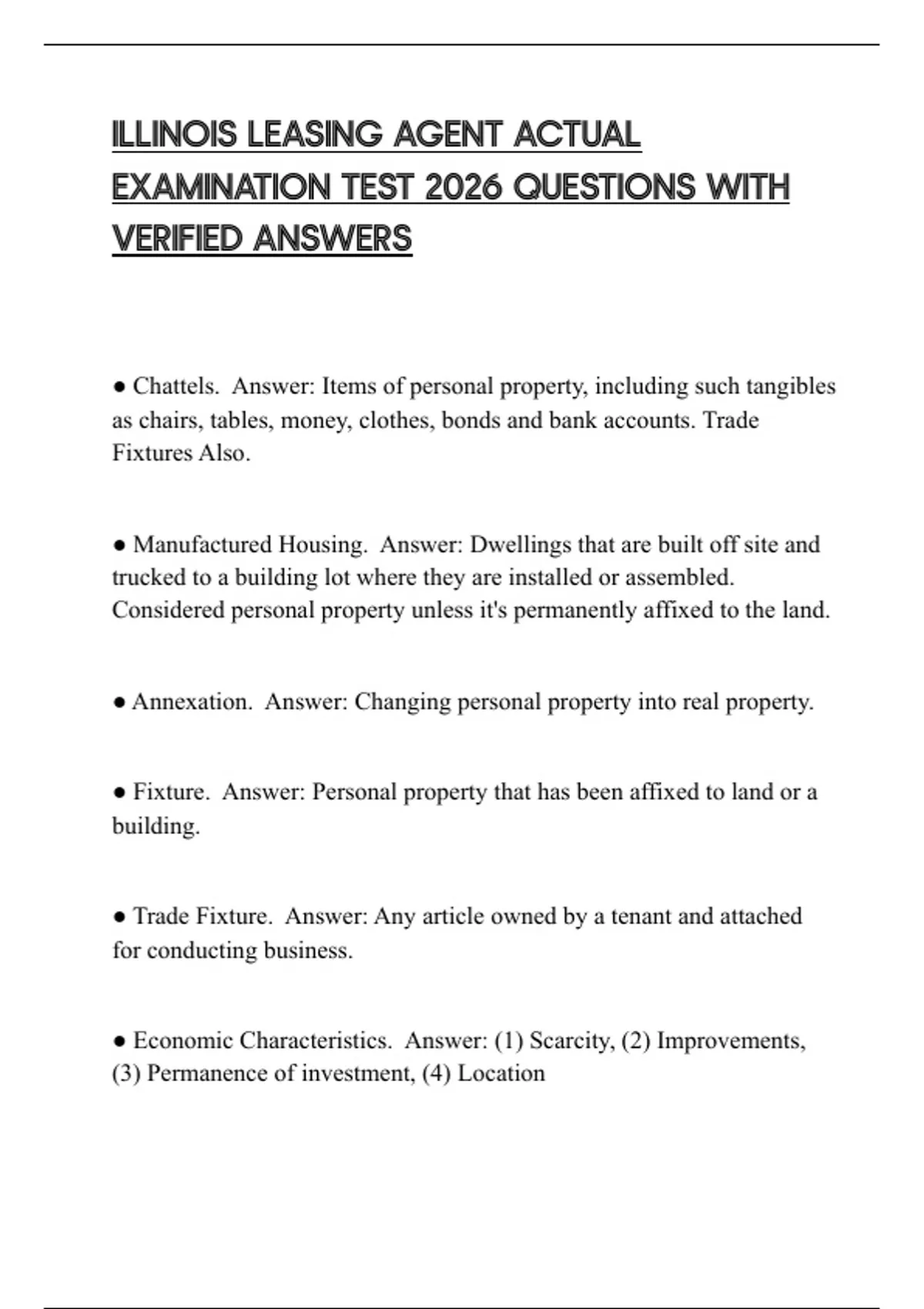 ILLINOIS LEASING AGENT ACTUAL EXAMINATION TEST 2026 QUESTIONS WITH VERIFIED ANSWERS

● Chattels. Answer: Items of personal property, including such tangibles as chairs, tables, money, clothes, bonds and bank accounts. Trade Fixtures Also.

● Manufactured Housing. Answer: Dwellings that are built off site and trucked to a building lot where they are installed or assembled. Considered personal property unless it's permanently affixed to the land.

● Annexation. Answer: Changing personal property into real property.

● Fixture. Answer: Personal property that has been affixed to land or a building.

● Trade Fixture. Answer: Any article owned by a tenant and attached for conducting business.

● Economic Characteristics. Answer: (1) Scarcity, (2) Improvements, (3) Permanence of investment, (4) Location